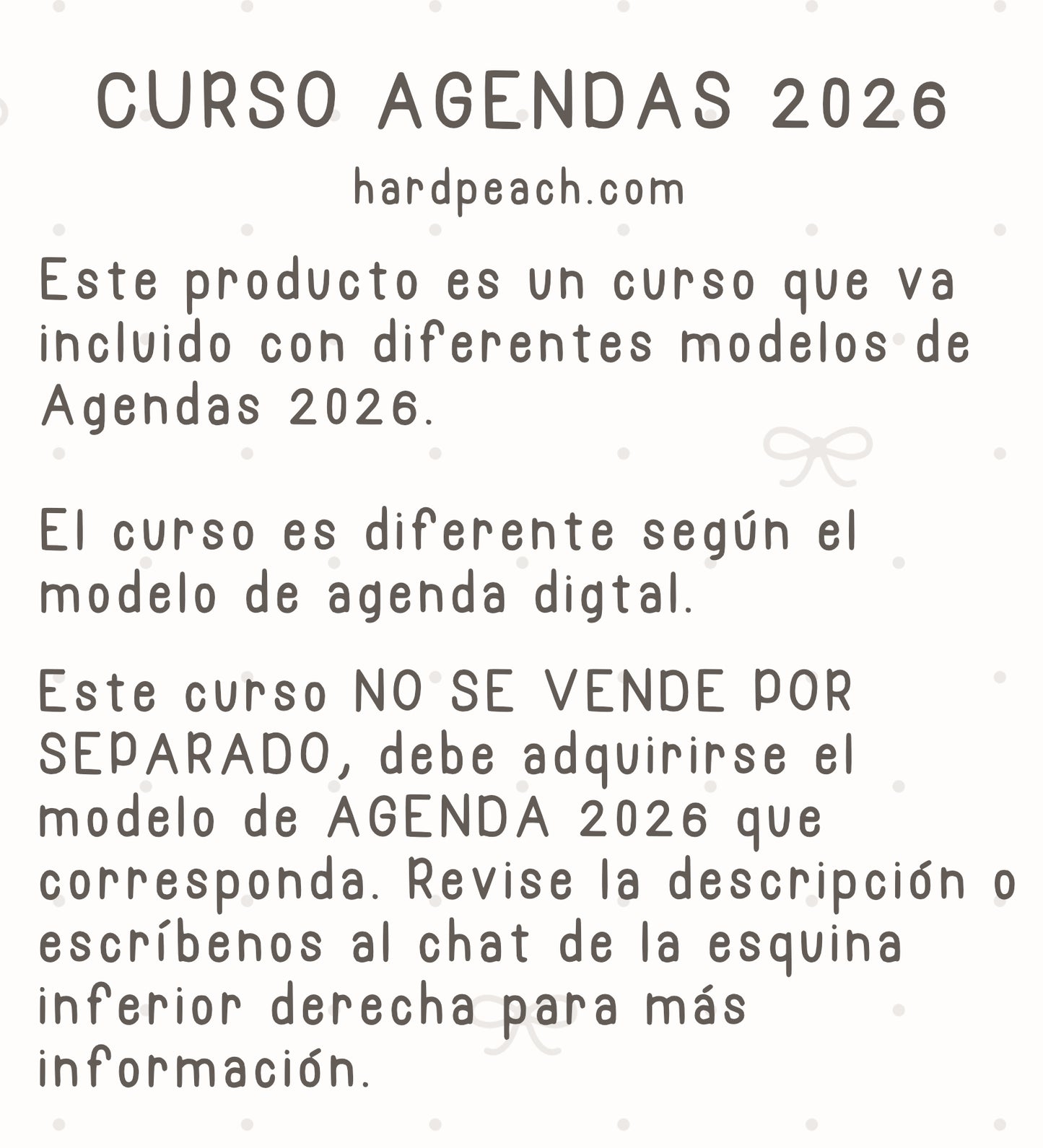 CURSO AGENDAS 2026

hardpeach.com

Este producto es un curso que va incluido con diferentes modelos de Agendas 2026.

El curso es diferente según el modelo de agenda digtal.

Este curso NO SE VENDE POR SEPARADO, debe adquirirse el modelo de AGENDA 2026 que corresponda. Revise la descripción o escríbenos al chat de la esquina inferior derecha para más información.